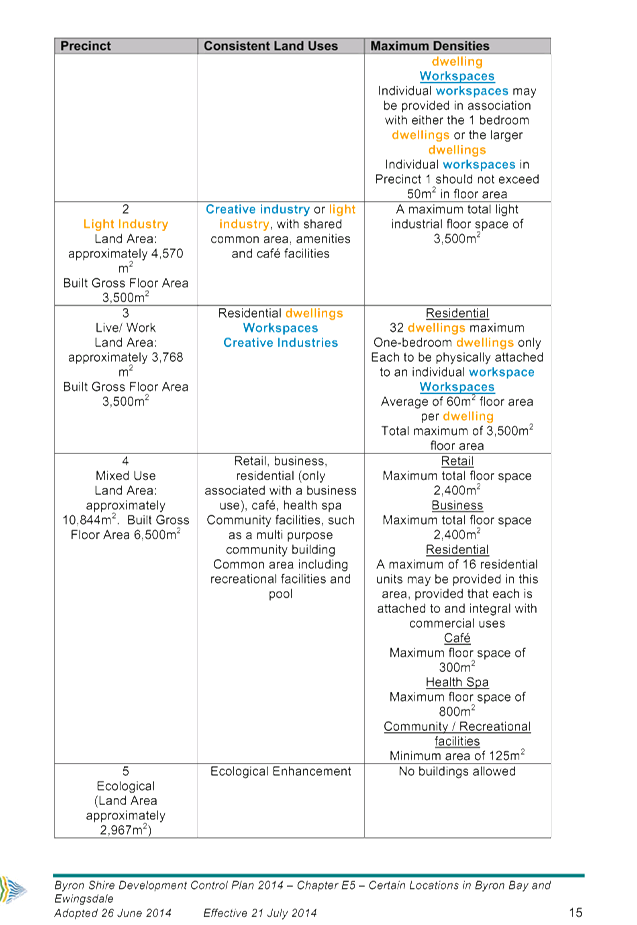 | Precinct | Consistent Land Uses | Maximum Densities |
|---|---|---|
| | | dwelling Workspaces Individual workspaces may be provided in association with either the 1 bedroom dwellings or the larger dwellings Individual workspaces in Precinct 1 should not exceed $50m^2$ in floor area |
| 2 Light Industry Land Area: approximately 4,570 $m^2$ Built Gross Floor Area $3,500m^2$ | Creative industry or light industry, with shared common area, amenities and café facilities | A maximum total light industrial floor space of $3,500m^2$ |
| 3 Live/ Work Land Area: approximately 3,768 $m^2$ Built Gross Floor Area $3,500m^2$ | Residential dwellings Workspaces Creative Industries | Residential 32 dwellings maximum One-bedroom dwellings only Each to be physically attached to an individual workspace Workspaces Average of $60m^2$ floor area per dwelling Total maximum of $3,500m^2$ floor area |
| 4 Mixed Use Land Area: approximately $10,844m^2$. Built Gross Floor Area $6,500m^2$ | Retail, business, residential (only associated with a business use), café, health spa Community facilities, such as a multi purpose community building Common area including recreational facilities and pool | Retail Maximum total floor space $2,400m^2$ Business Maximum total floor space $2,400m^2$ Residential A maximum of 16 residential units may be provided in this area, provided that each is attached to and integral with commercial uses Café Maximum floor space of $300m^2$ Health Spa Maximum floor space of $800m^2$ Community / Recreational facilities Minimum area of $125m^2$ |
| 5 Ecological (Land Area approximately $2,967m^2$) | Ecological Enhancement | No buildings allowed |

Byron Shire Development Control Plan 2014 – Chapter E5 – Certain Locations in Byron Bay and Ewingsdale
Adopted 26 June 2014 Effective 21 July 2014 15